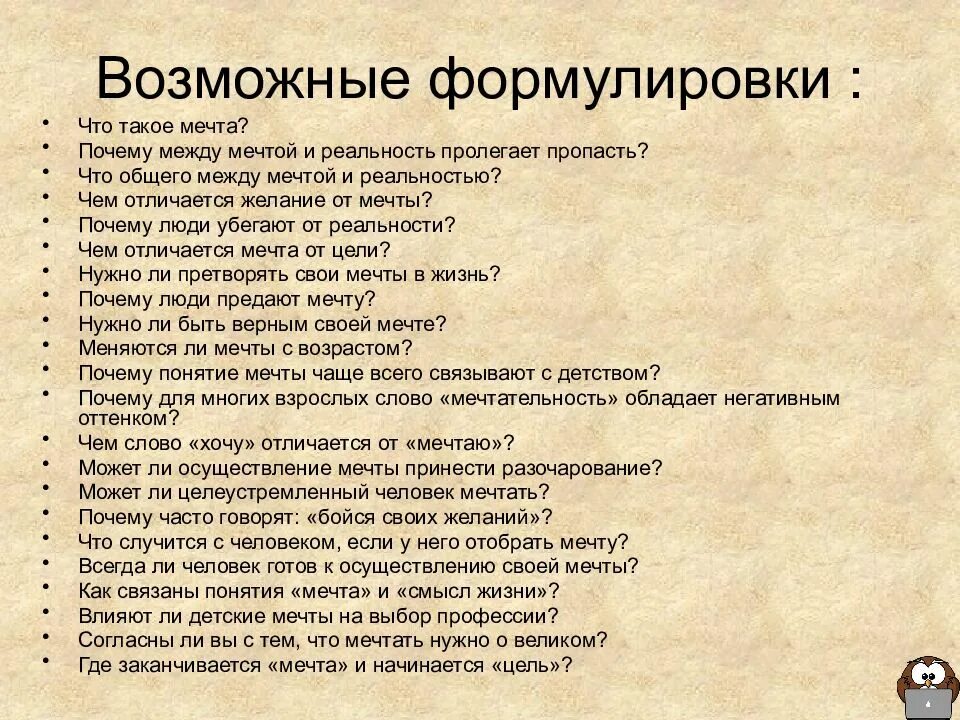 Возможные формулировки :

• Что такое мечта?
• Почему между мечтой и реальность пролегает пропасть?
• Что общего между мечтой и реальностью?
• Чем отличается желание от мечты?
• Почему люди убегают от реальности?
• Чем отличается мечта от цели?
• Нужно ли претворять свои мечты в жизнь?
• Почему люди предают мечту?
• Нужно ли быть верным своей мечте?
• Меняются ли мечты с возрастом?
• Почему понятие мечты чаще всего связывают с детством?
• Почему для многих взрослых слово «мечтательность» обладает негативным оттенком?
• Чем слово «хочу» отличается от «мечтаю»?
• Может ли осуществление мечты принести разочарование?
• Может ли целеустремленный человек мечтать?
• Почему часто говорят: «бойся своих желаний»?
• Что случится с человеком, если у него отобрать мечту?
• Всегда ли человек готов к осуществлению своей мечты?
• Как связаны понятия «мечта» и «смысл жизни»?
• Влияют ли детские мечты на выбор профессии?
• Согласны ли вы с тем, что мечтать нужно о великом?
• Где заканчивается «мечта» и начинается «цель»?